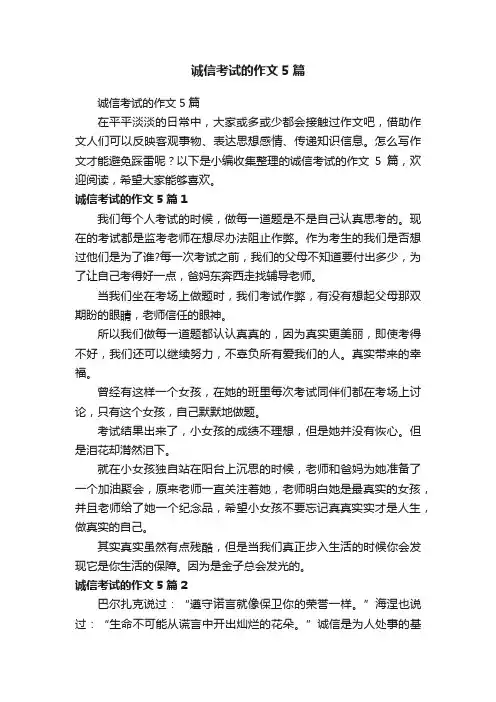 诚信考试的作文 5 篇

诚信考试的作文 5 篇

在平平淡淡的日常中，大家或多或少都会接触过作文吧，借助作文人们可以反映客观事物、表达思想感情、传递知识信息。怎么写作文才能避免踩雷呢？以下是小编收集整理的诚信考试的作文 5 篇，欢迎阅读，希望大家能够喜欢。

诚信考试的作文 5 篇 1

我们每个人考试的时候，做每一道题是不是自己认真思考的。现在的考试都是监考老师在想尽办法阻止作弊。作为考生的我们是否想过他们是为了谁?每一次考试之前，我们的父母不知道要付出多少，为了让自己考得好一点，爸妈东奔西走找辅导老师。

当我们坐在考场上做题时，我们考试作弊，有没有想起父母那双期盼的眼睛，老师信任的眼神。

所以我们做每一道题都认认真真的，因为真实更美丽，即使考得不好，我们还可以继续努力，不辜负所有爱我们的人。真实带来的幸福。

曾经有这样一个女孩，在她的班里每次考试同伴们都在考场上讨论，只有这个女孩，自己默默地做题。

考试结果出来了，小女孩的成绩不理想，但是她并没有灰心。但是泪花却潸然泪下。

就在小女孩独自站在阳台上沉思的时候，老师和爸妈为她准备了一个加油聚会，原来老师一直关注着她，老师明白她是最真实的女孩，并且老师给了她一个纪念品，希望小女孩不要忘记真真实实才是人生，做真实的自己。

其实真实虽然有点残酷，但是当我们真正步入生活的时候你会发现它是你生活的保障。因为是金子总会发光的。

诚信考试的作文 5 篇 2

巴尔扎克说过：“遵守诺言就像保卫你的荣誉一样。”海涅也说过：“生命不可能从谎言中开出灿烂的花朵。”诚信是为人处事的基